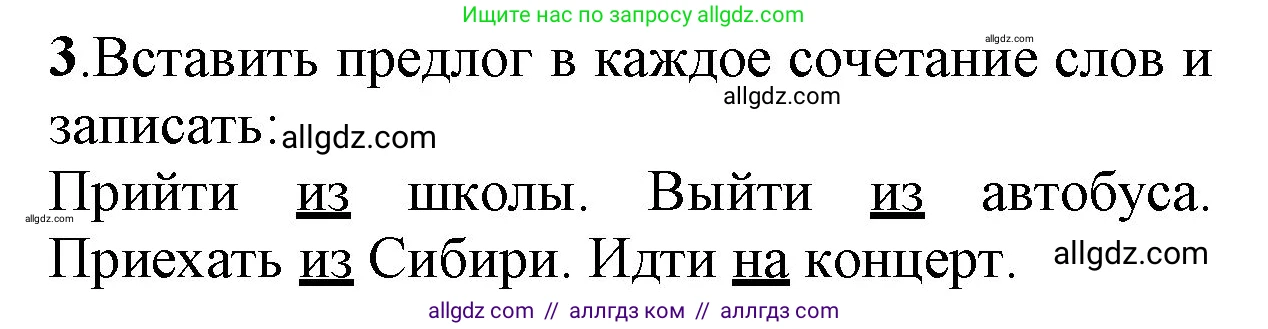 Ищите нас по запросу allgdz.com

allgdz.com

3.Вставить предлог в каждое сочетание слов и записать:

allgdz.com

allgdz.com

Прийти из школы. Выйти из автобуса. Приехать из Сибири. Идти на концерт.

allgdz.com

allgdz.com

allgdz com // аллгдз ком // аллгдз com